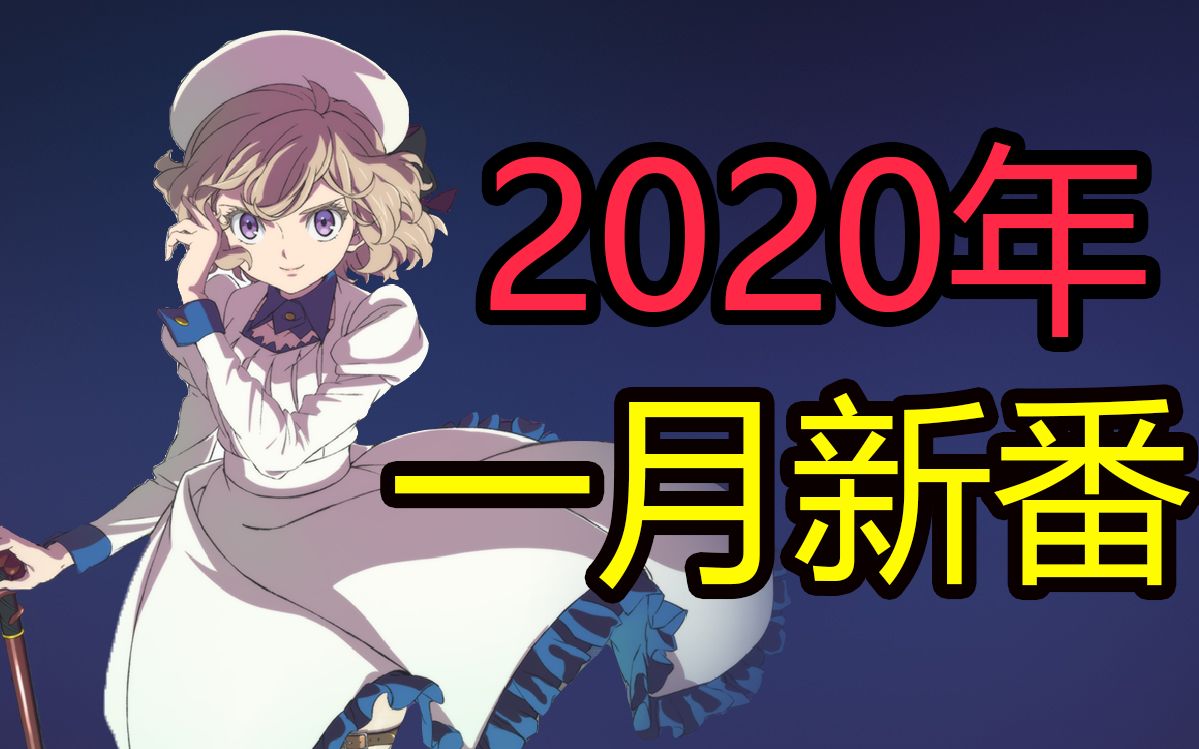 2020年
一月新番